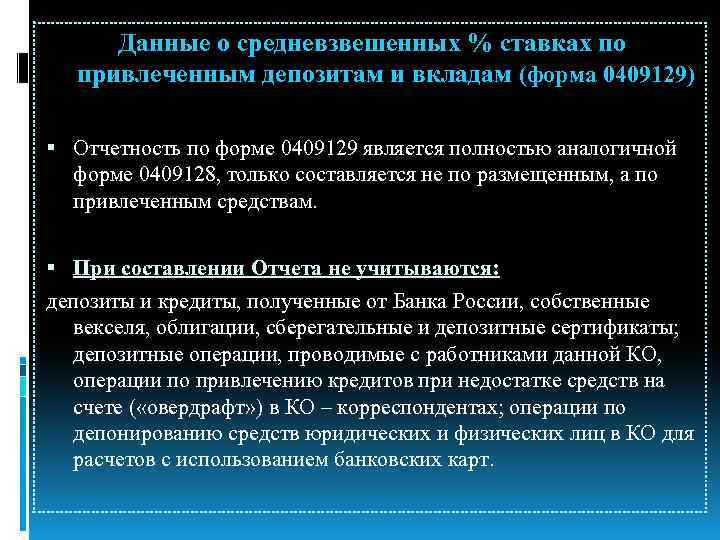 Данные о средневзвешенных % ставках по привлеченным депозитам и вкладам (форма 0409129)

▪ Отчетность по форме 0409129 является полностью аналогичной форме 0409128, только составляется не по размещенным, а по привлеченным средствам.

▪ При составлении Отчета не учитываются:

депозиты и кредиты, полученные от Банка России, собственные векселя, облигации, сберегательные и депозитные сертификаты; депозитные операции, проводимые с работниками данной КО, операции по привлечению кредитов при недостатке средств на счете («овердрафт») в КО – корреспондентах; операции по депонированию средств юридических и физических лиц в КО для расчетов с использованием банковских карт.